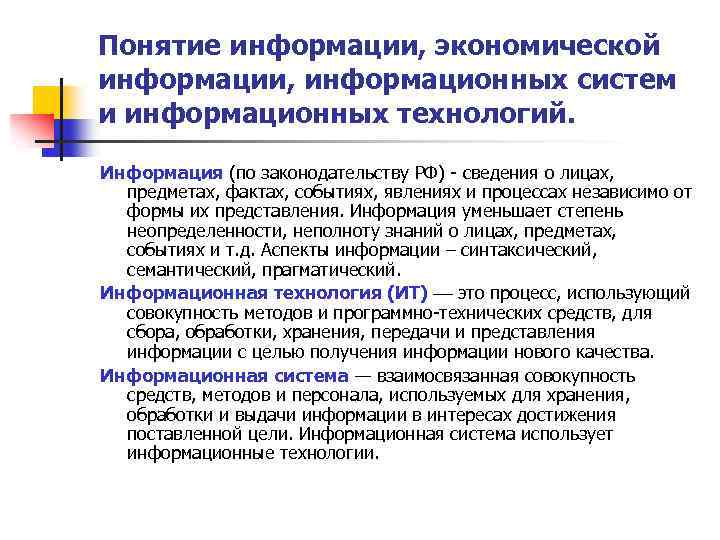 Понятие информации, экономической информации, информационных систем и информационных технологий.

Информация (по законодательству РФ) - сведения о лицах, предметах, фактах, событиях, явлениях и процессах независимо от формы их представления. Информация уменьшает степень неопределенности, неполноту знаний о лицах, предметах, событиях и т.д. Аспекты информации – синтаксический, семантический, прагматический.

Информационная технология (ИТ) — это процесс, использующий совокупность методов и программно-технических средств, для сбора, обработки, хранения, передачи и представления информации с целью получения информации нового качества.

Информационная система — взаимосвязанная совокупность средств, методов и персонала, используемых для хранения, обработки и выдачи информации в интересах достижения поставленной цели. Информационная система использует информационные технологии.